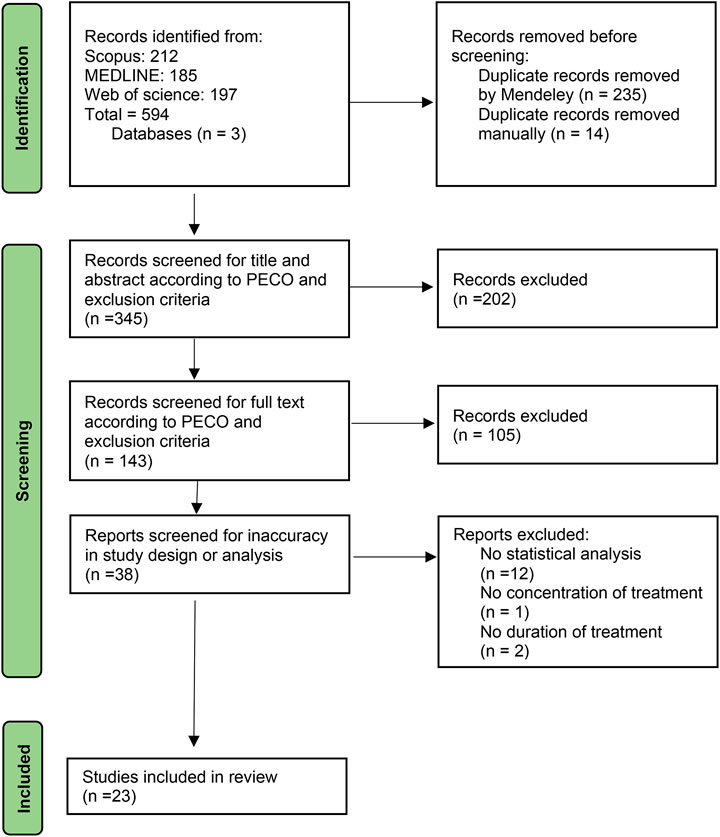 Identification

Records identified from:
Scopus: 212
MEDLINE: 185
Web of science: 197
Total = 594
Databases (n = 3)

Records removed before screening:
Duplicate records removed by Mendeley (n = 235)
Duplicate records removed manually (n = 14)

Screening

Records screened for title and abstract according to PECO and exclusion criteria
(n =345)

Records excluded
(n =202)

Records screened for full text according to PECO and exclusion criteria
(n = 143)

Records excluded
(n = 105)

Reports screened for inaccuracy in study design or analysis
(n =38)

Reports excluded:
No statistical analysis
(n =12)
No concentration of treatment
(n = 1)
No duration of treatment
(n = 2)

Included

Studies included in review
(n =23)